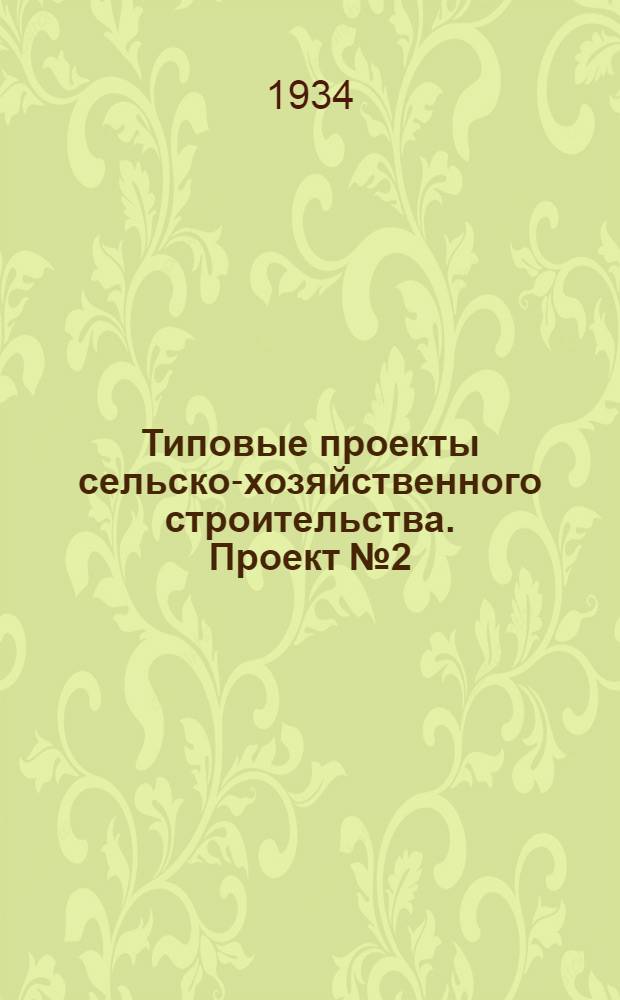 1934

Типовые проекты сельско-хозяйственного строительства. Проект №2